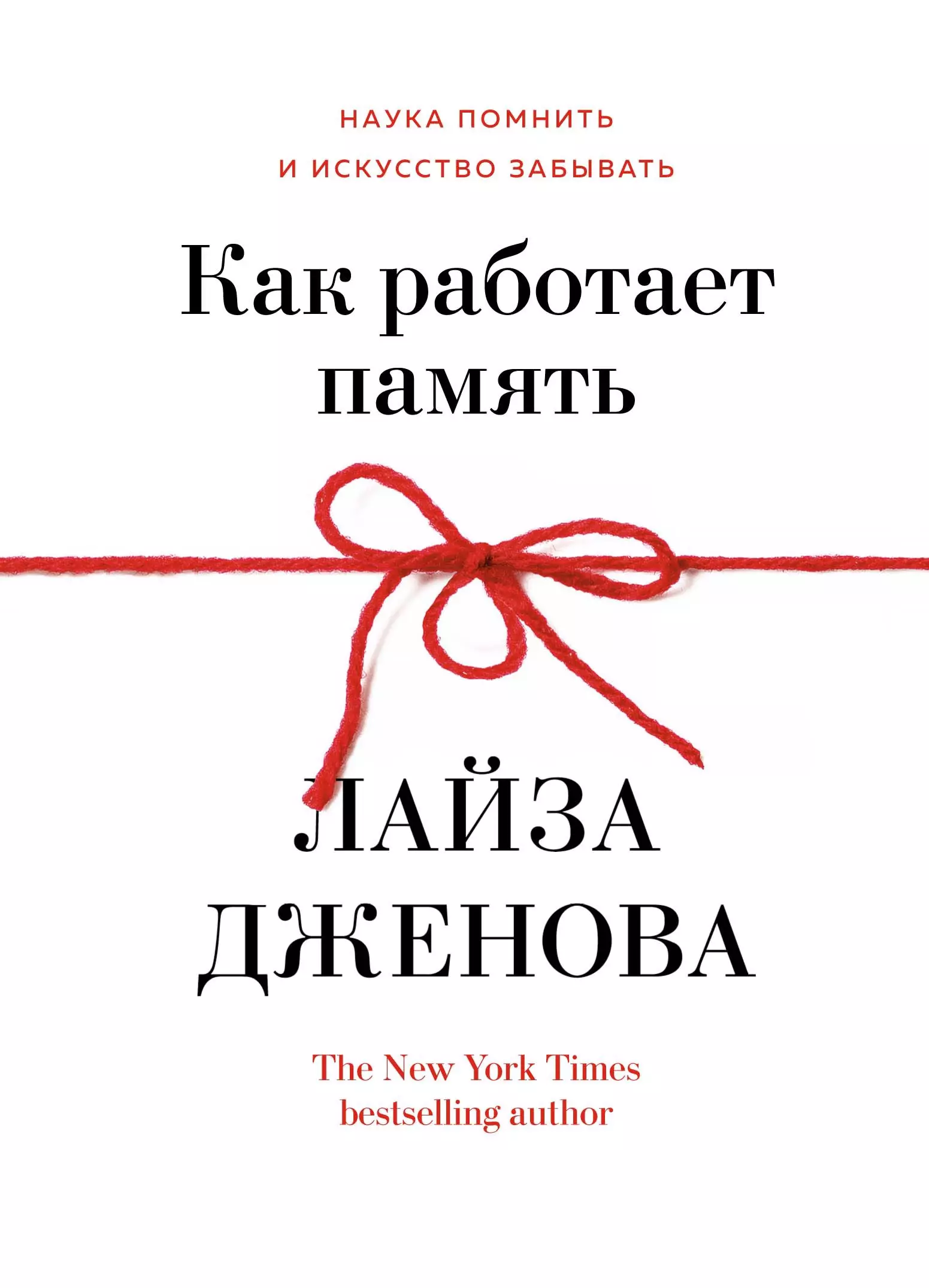 НАУКА ПОМНИТЬ
И ИСКУССТВО ЗАБЫВАТЬ

Как работает память

ЛАЙЗА ДЖЕНОВА

The New York Times bestselling author